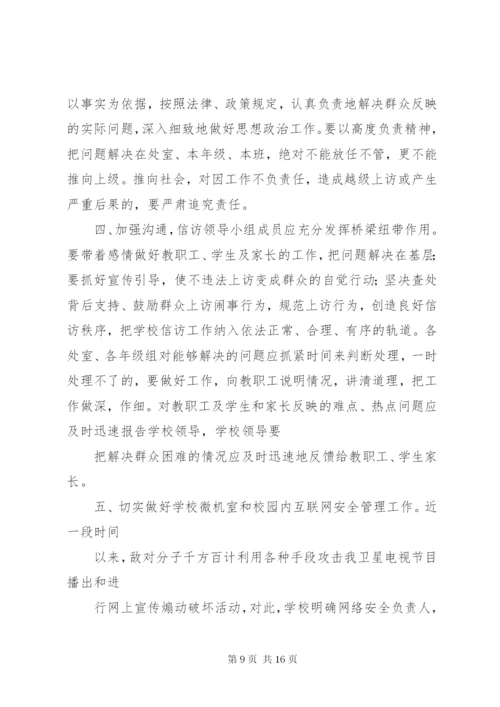 以事实为依据，按照法律、政策规定，认真负责地解决群众反映的实际问题，深入细致地做好思想政治工作。要以高度负责精神，把问题解决在处室、本年级、本班，绝对不能放任不管，更不能推向上级。推向社会，对因工作不负责任，造成越级上访或产生严重后果的，要严肃追究责任。

四、加强沟通，信访领导小组成员应充分发挥桥梁纽带作用。要带着感情做好教职工、学生及家长的工作，把问题解决在基层；要抓好宣传引导，使不违法上访变成群众的自觉行动；坚决查处背后支持、鼓励群众上访闹事行为，规范上访行为，创造良好信访秩序，把学校信访工作纳入依法正常、合理、有序的轨道。各处室、各年级组对能够解决的问题应抓紧时间来判断处理，一时处理不了的，要做好工作，向教职工说明情况，讲清道理，把工作做深，作细。对教职工及学生和家长反映的难点、热点问题应及时迅速报告学校领导，学校领导要

把解决群众困难的情况应及时迅速地反馈给教职工、学生家长。

五、切实做好学校微机室和校园内互联网安全管理工作。近一段时间

以来，敌对分子千方百计利用各种手段攻击我卫星电视节目播出和进

行网上宣传煽动破坏活动，对此，学校明确网络安全负责人，

第 9 页 共 16 页